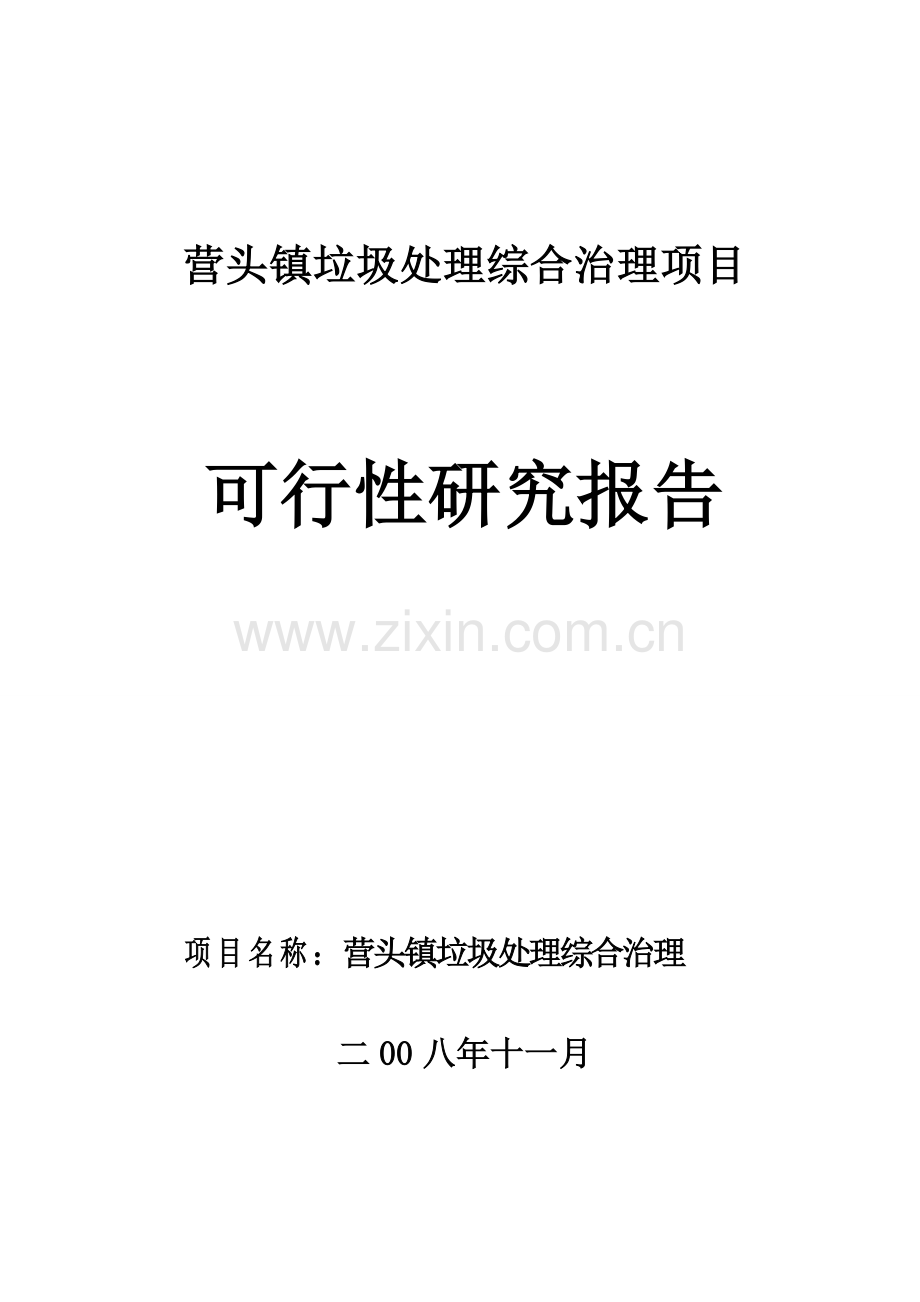 营头镇垃圾处理综合治理项目

可行性研究报告

www.zixin.com.cn

项目名称：营头镇垃圾处理综合治理

二 00 八年十一月